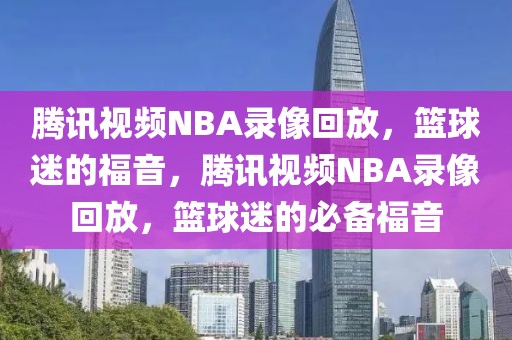 腾讯视频NBA录像回放，篮球迷的福音，腾讯视频NBA录像回放，篮球迷的必备福音